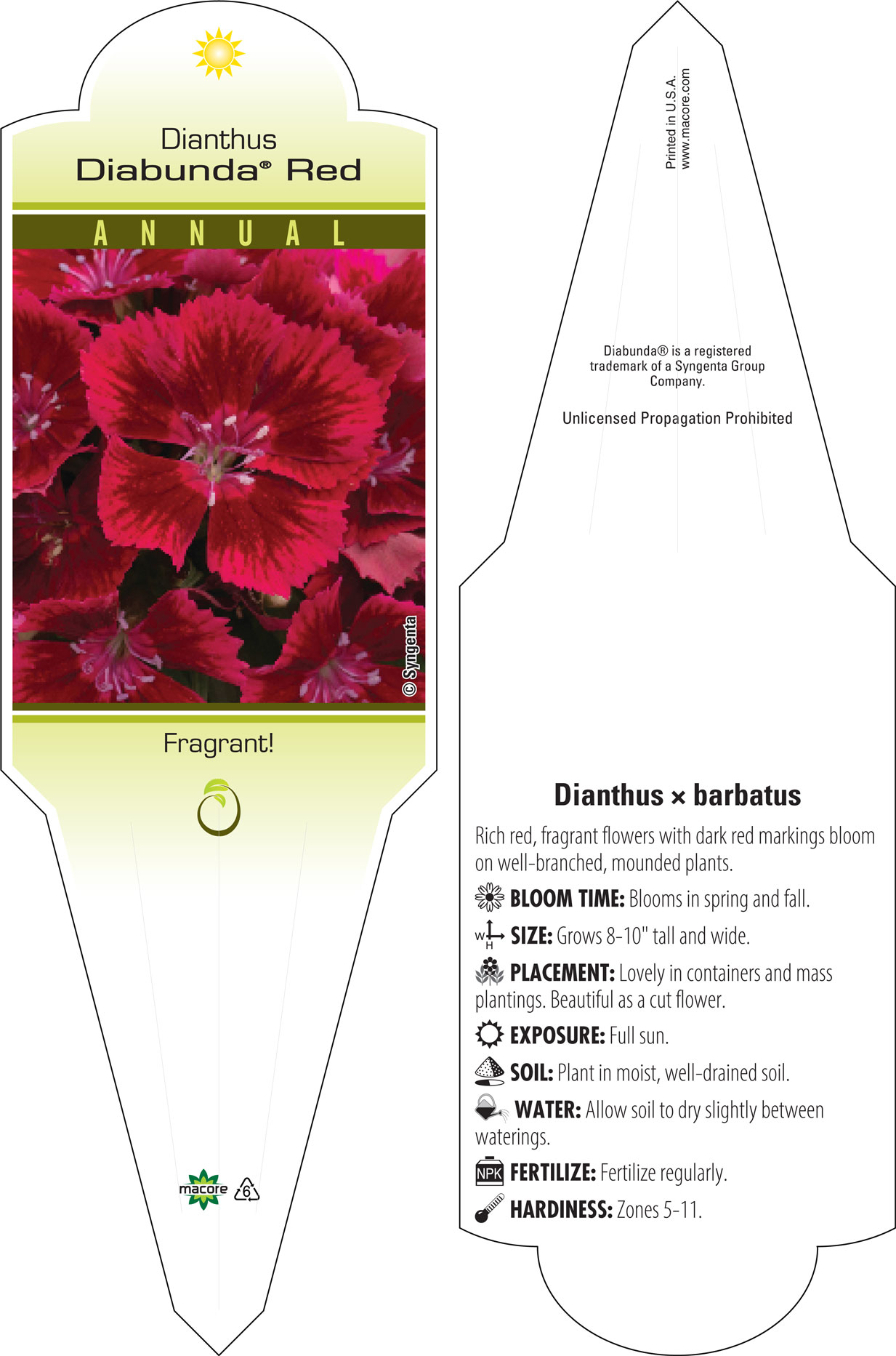 Dianthus
Diabunda® Red

ANNUAL

© Syngenta

Fragrant!

macore 6

Printed in U.S.A.
www.macore.com

Diabunda® is a registered trademark of a Syngenta Group Company.

Unlicensed Propagation Prohibited

Dianthus × barbatus

Rich red, fragrant flowers with dark red markings bloom on well-branched, mounded plants.

BLOOM TIME: Blooms in spring and fall.

W H SIZE: Grows 8-10" tall and wide.

PLACEMENT: Lovely in containers and mass plantings. Beautiful as a cut flower.

EXPOSURE: Full sun.

SOIL: Plant in moist, well-drained soil.

WATER: Allow soil to dry slightly between waterings.

NPK FERTILIZE: Fertilize regularly.

HARDINESS: Zones 5-11.